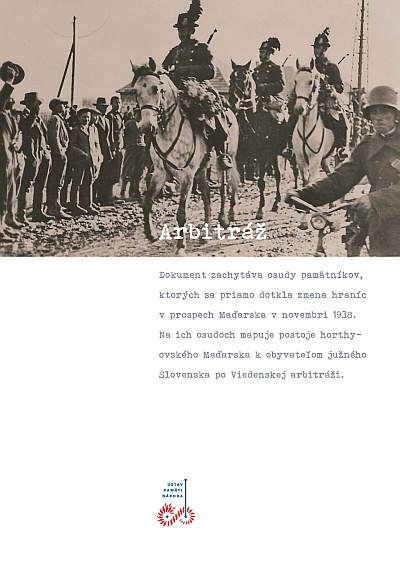 Arbitráž

Dokument zachytáva osudy pamätníkov, ktorých sa priamo dotkla zmena hraníc v prospech Maďarska v novembri 1938. Na ich osudoch mapuje postoje horthyovského Maďarska k obyvateľom južného Slovenska po Viedenskej arbitráži.

ÚSTAV PAMÄTI NÁRODA